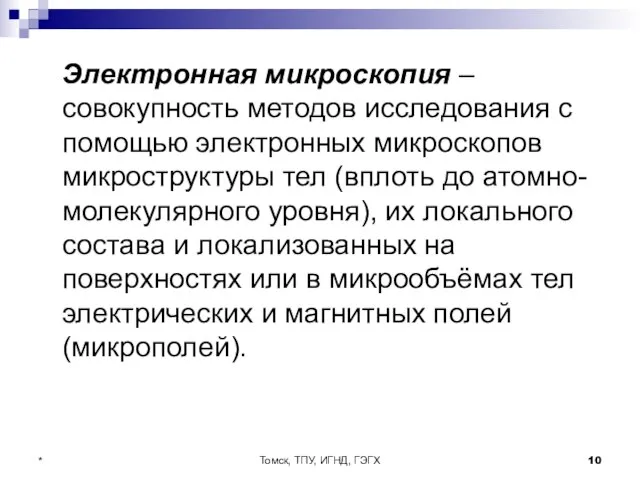 Электронная микроскопия – совокупность методов исследования с помощью электронных микроскопов микроструктуры тел (вплоть до атомно-молекулярного уровня), их локального состава и локализованных на поверхностях или в микрообъёмах тел электрических и магнитных полей (микрополей).

*

Томск, ТПУ, ИГНД, ГЭГХ

10